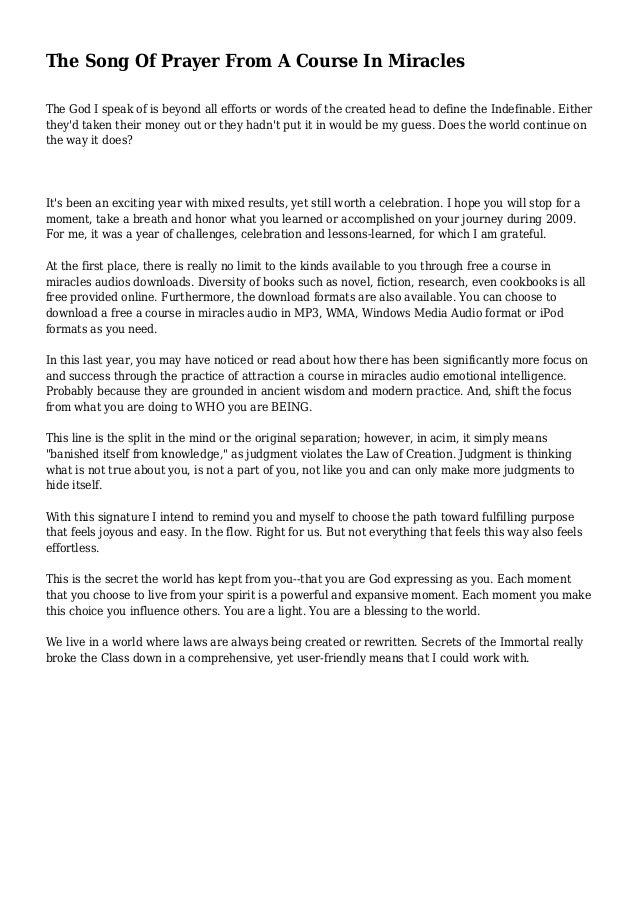 The Song Of Prayer From A Course In Miracles

The God I speak of is beyond all efforts or words of the created head to define the Indefinable. Either they'd taken their money out or they hadn't put it in would be my guess. Does the world continue on the way it does?

It's been an exciting year with mixed results, yet still worth a celebration. I hope you will stop for a moment, take a breath and honor what you learned or accomplished on your journey during 2009. For me, it was a year of challenges, celebration and lessons-learned, for which I am grateful.

At the first place, there is really no limit to the kinds available to you through free a course in miracles audios downloads. Diversity of books such as novel, fiction, research, even cookbooks is all free provided online. Furthermore, the download formats are also available. You can choose to download a free a course in miracles audio in MP3, WMA, Windows Media Audio format or iPod formats as you need.

In this last year, you may have noticed or read about how there has been significantly more focus on and success through the practice of attraction a course in miracles audio emotional intelligence. Probably because they are grounded in ancient wisdom and modern practice. And, shift the focus from what you are doing to WHO you are BEING.

This line is the split in the mind or the original separation; however, in acim, it simply means "banished itself from knowledge," as judgment violates the Law of Creation. Judgment is thinking what is not true about you, is not a part of you, not like you and can only make more judgments to hide itself.

With this signature I intend to remind you and myself to choose the path toward fulfilling purpose that feels joyous and easy. In the flow. Right for us. But not everything that feels this way also feels effortless.

This is the secret the world has kept from you--that you are God expressing as you. Each moment that you choose to live from your spirit is a powerful and expansive moment. Each moment you make this choice you influence others. You are a light. You are a blessing to the world.

We live in a world where laws are always being created or rewritten. Secrets of the Immortal really broke the Class down in a comprehensive, yet user-friendly means that I could work with.